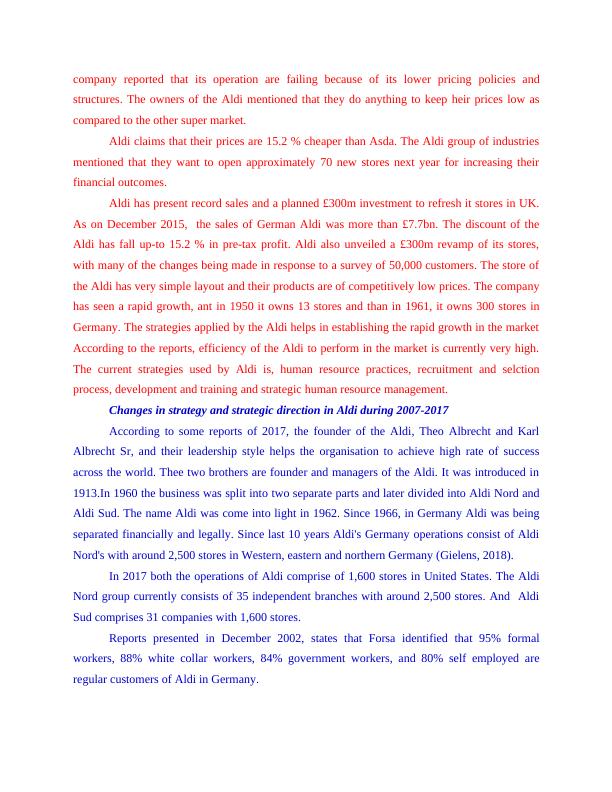 company reported that its operation are failing because of its lower pricing policies and structures. The owners of the Aldi mentioned that they do anything to keep heir prices low as compared to the other super market.

Aldi claims that their prices are 15.2 % cheaper than Asda. The Aldi group of industries mentioned that they want to open approximately 70 new stores next year for increasing their financial outcomes.

Aldi has present record sales and a planned £300m investment to refresh it stores in UK. As on December 2015, the sales of German Aldi was more than £7.7bn. The discount of the Aldi has fall up-to 15.2 % in pre-tax profit. Aldi also unveiled a £300m revamp of its stores, with many of the changes being made in response to a survey of 50,000 customers. The store of the Aldi has very simple layout and their products are of competitively low prices. The company has seen a rapid growth, ant in 1950 it owns 13 stores and than in 1961, it owns 300 stores in Germany. The strategies applied by the Aldi helps in establishing the rapid growth in the market According to the reports, efficiency of the Aldi to perform in the market is currently very high. The current strategies used by Aldi is, human resource practices, recruitment and selction process, development and training and strategic human resource management.

Changes in strategy and strategic direction in Aldi during 2007-2017

According to some reports of 2017, the founder of the Aldi, Theo Albrecht and Karl Albrecht Sr, and their leadership style helps the organisation to achieve high rate of success across the world. Thee two brothers are founder and managers of the Aldi. It was introduced in 1913.In 1960 the business was split into two separate parts and later divided into Aldi Nord and Aldi Sud. The name Aldi was come into light in 1962. Since 1966, in Germany Aldi was being separated financially and legally. Since last 10 years Aldi's Germany operations consist of Aldi Nord's with around 2,500 stores in Western, eastern and northern Germany (Gielens, 2018).

In 2017 both the operations of Aldi comprise of 1,600 stores in United States. The Aldi Nord group currently consists of 35 independent branches with around 2,500 stores. And Aldi Sud comprises 31 companies with 1,600 stores.

Reports presented in December 2002, states that Forsa identified that 95% formal workers, 88% white collar workers, 84% government workers, and 80% self employed are regular customers of Aldi in Germany.